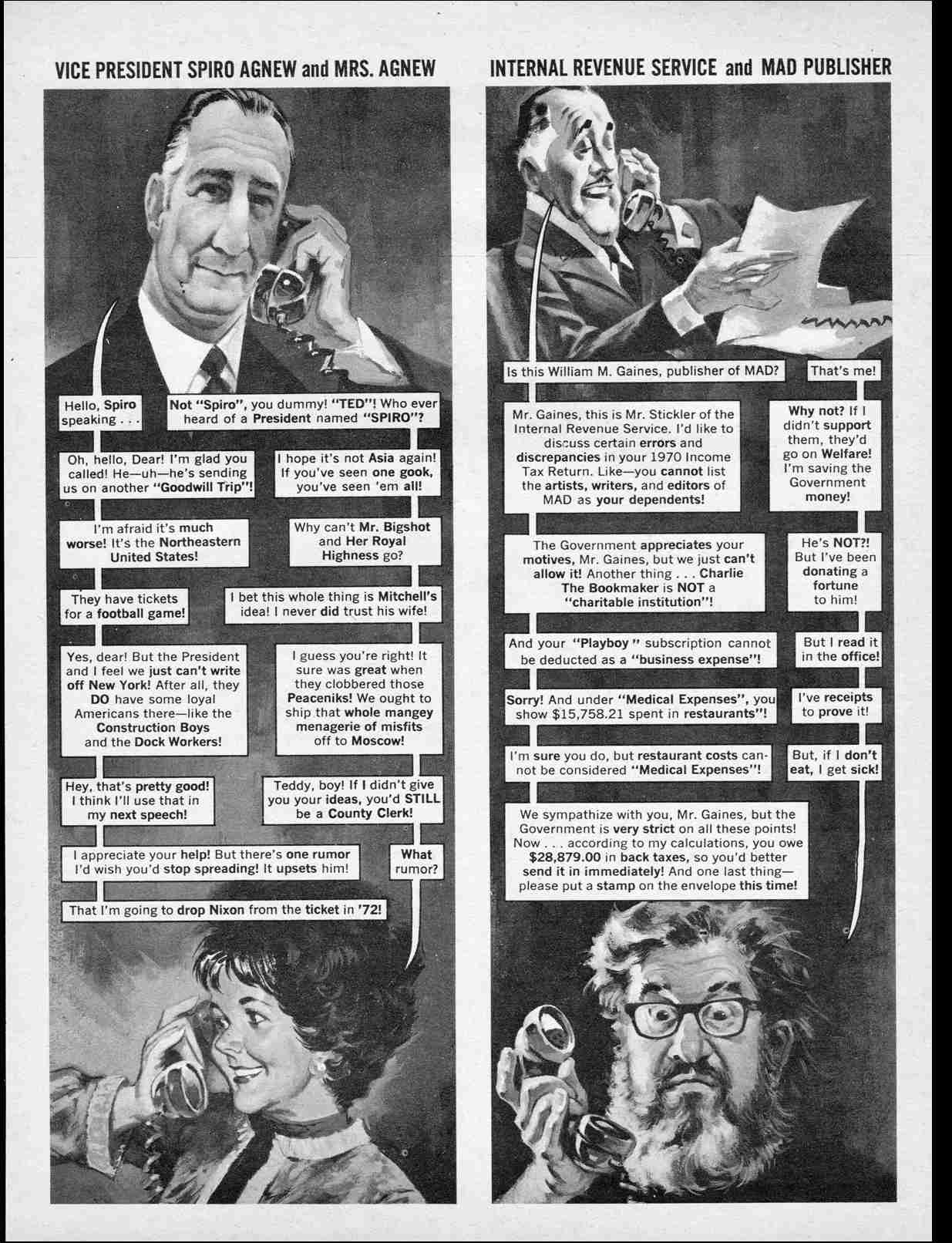 VICE PRESIDENT SPIRO AGNEW and MRS. AGNEW

Hello, Spiro speaking . . .

Not "Spiro", you dummy! "TED"! Who ever heard of a President named "SPIRO"?

Oh, hello, Dear! I'm glad you called! He—uh—he's sending us on another "Goodwill Trip"!

I hope it's not Asia again! If you've seen one gook, you've seen 'em all!

I'm afraid it's much worse! It's the Northeastern United States!

Why can't Mr. Bigshot and Her Royal Highness go?

They have tickets for a football game!

I bet this whole thing is Mitchell's idea! I never did trust his wife!

Yes, dear! But the President and I feel we just can't write off New York! After all, they DO have some loyal Americans there—like the Construction Boys and the Dock Workers!

I guess you're right! It sure was great when they clobbered those Peaceniks! We ought to ship that whole mangey menagerie of misfits off to Moscow!

Hey, that's pretty good! I think I'll use that in my next speech!

Teddy, boy! If I didn't give you your ideas, you'd STILL be a County Clerk!

I appreciate your help! But there's one rumor I'd wish you'd stop spreading! It upsets him!

What rumor?

That I'm going to drop Nixon from the ticket in '72!

INTERNAL REVENUE SERVICE and MAD PUBLISHER

Is this William M. Gaines, publisher of MAD?

That's me!

Mr. Gaines, this is Mr. Stickler of the Internal Revenue Service. I'd like to discuss certain errors and discrepancies in your 1970 Income Tax Return. Like—you cannot list the artists, writers, and editors of MAD as your dependents!

Why not? If I didn't support them, they'd go on Welfare! I'm saving the Government money!

The Government appreciates your motives, Mr. Gaines, but we just can't allow it! Another thing . . . Charlie The Bookmaker is NOT a "charitable institution"!

He's NOT?! But I've been donating a fortune to him!

And your "Playboy" subscription cannot be deducted as a "business expense"!

But I read it in the office!

Sorry! And under "Medical Expenses", you show $15,758.21 spent in restaurants"!

I've receipts to prove it!

I'm sure you do, but restaurant costs cannot be considered "Medical Expenses"!

But, if I don't eat, I get sick!

We sympathize with you, Mr. Gaines, but the Government is very strict on all these points! Now . . . according to my calculations, you owe $28,879.00 in back taxes, so you'd better send it in immediately! And one last thing—please put a stamp on the envelope this time!